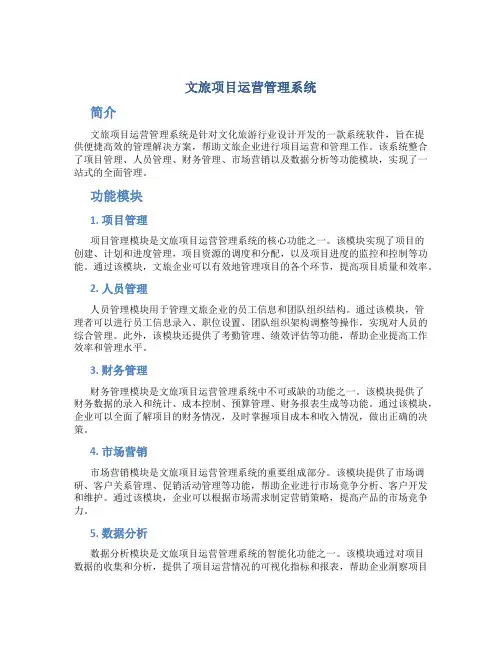 文旅项目运营管理系统

简介

文旅项目运营管理系统是针对文化旅游行业设计开发的一款系统软件，旨在提供便捷高效的管理解决方案，帮助文旅企业进行项目运营和管理工作。该系统整合了项目管理、人员管理、财务管理、市场营销以及数据分析等功能模块，实现了一站式的全面管理。

功能模块

1. 项目管理

项目管理模块是文旅项目运营管理系统的核心功能之一。该模块实现了项目的创建、计划和进度管理，项目资源的调度和分配，以及项目进度的监控和控制等功能。通过该模块，文旅企业可以有效地管理项目的各个环节，提高项目质量和效率。

2. 人员管理

人员管理模块用于管理文旅企业的员工信息和团队组织结构。通过该模块，管理者可以进行员工信息录入、职位设置、团队组织架构调整等操作，实现对人员的综合管理。此外，该模块还提供了考勤管理、绩效评估等功能，帮助企业提高工作效率和管理水平。

3. 财务管理

财务管理模块是文旅项目运营管理系统中不可或缺的功能之一。该模块提供了财务数据的录入和统计、成本控制、预算管理、财务报表生成等功能。通过该模块，企业可以全面了解项目的财务情况，及时掌握项目成本和收入情况，做出正确的决策。

4. 市场营销

市场营销模块是文旅项目运营管理系统的重要组成部分。该模块提供了市场调研、客户关系管理、促销活动管理等功能，帮助企业进行市场竞争分析、客户开发和维护。通过该模块，企业可以根据市场需求制定营销策略，提高产品的市场竞争力。

5. 数据分析

数据分析模块是文旅项目运营管理系统的智能化功能之一。该模块通过对项目数据的收集和分析，提供了项目运营情况的可视化指标和报表，帮助企业洞察项目